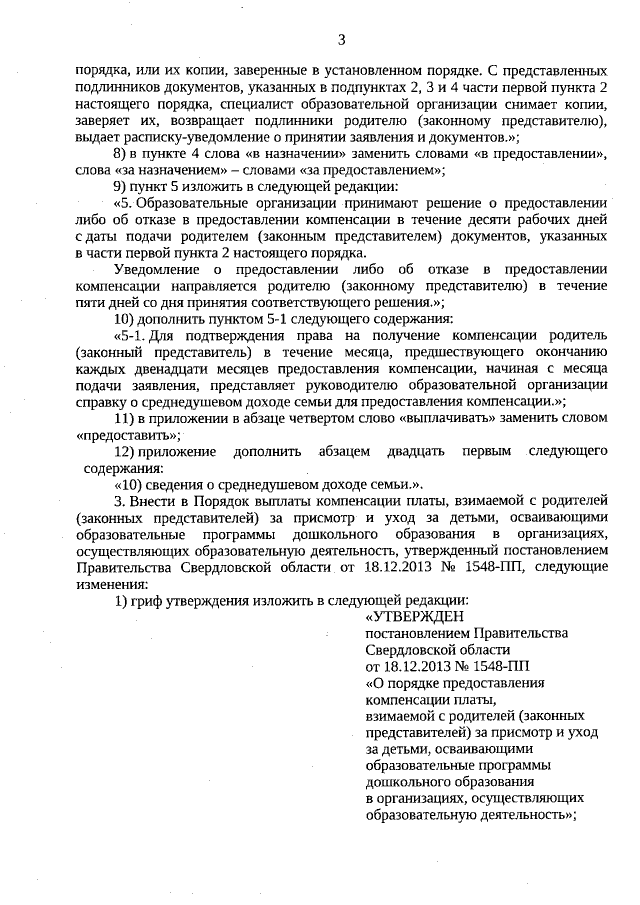 3

порядка, или их копии, заверенные в установленном порядке. С представленных подлинников документов, указанных в подпунктах 2, 3 и 4 части первой пункта 2 настоящего порядка, специалист образовательной организации снимает копии, заверяет их, возвращает подлинники родителю (законному представителю), выдает расписку-уведомление о принятии заявления и документов.»;

8) в пункте 4 слова «в назначении» заменить словами «в предоставлении», слова «за назначением» – словами «за предоставлением»;

9) пункт 5 изложить в следующей редакции:

«5. Образовательные организации принимают решение о предоставлении либо об отказе в предоставлении компенсации в течение десяти рабочих дней с даты подачи родителем (законным представителем) документов, указанных в части первой пункта 2 настоящего порядка.

Уведомление о предоставлении либо об отказе в предоставлении компенсации направляется родителю (законному представителю) в течение пяти дней со дня принятия соответствующего решения.»;

10) дополнить пунктом 5-1 следующего содержания:

«5-1. Для подтверждения права на получение компенсации родитель (законный представитель) в течение месяца, предшествующего окончанию каждых двенадцати месяцев предоставления компенсации, начиная с месяца подачи заявления, представляет руководителю образовательной организации справку о среднедушевом доходе семьи для предоставления компенсации.»;

11) в приложении в абзаце четвертом слово «выплачивать» заменить словом «предоставить»;

12) приложение дополнить абзацем двадцать первым следующего содержания:

«10) сведения о среднедушевом доходе семьи.».

3. Внести в Порядок выплаты компенсации платы, взимаемой с родителей (законных представителей) за присмотр и уход за детьми, осваивающими образовательные программы дошкольного образования в организациях, осуществляющих образовательную деятельность, утвержденный постановлением Правительства Свердловской области от 18.12.2013 № 1548-ПП, следующие изменения:

1) гриф утверждения изложить в следующей редакции:

«УТВЕРЖДЕН
постановлением Правительства Свердловской области
от 18.12.2013 № 1548-ПП
«О порядке предоставления компенсации платы, взимаемой с родителей (законных представителей) за присмотр и уход за детьми, осваивающими образовательные программы дошкольного образования в организациях, осуществляющих образовательную деятельность»;